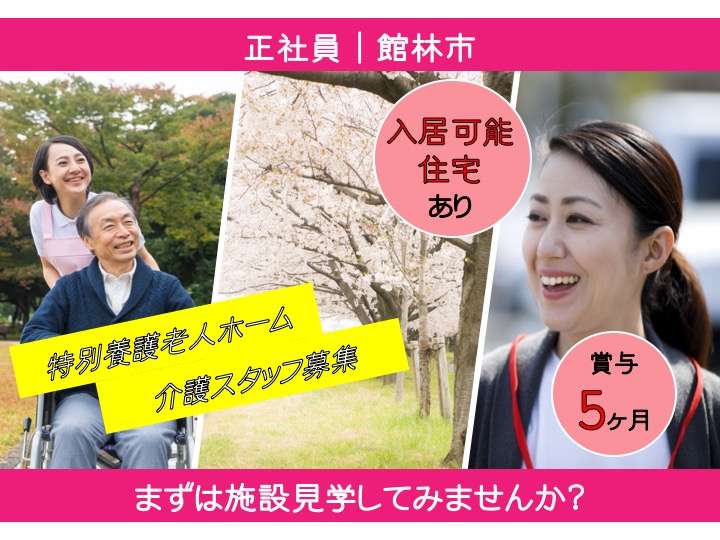 正社員｜館林市

入居可能
住宅
あり

特別養護老人ホーム
介護スタッフ募集

賞与
5ヶ月

まずは施設見学してみませんか?